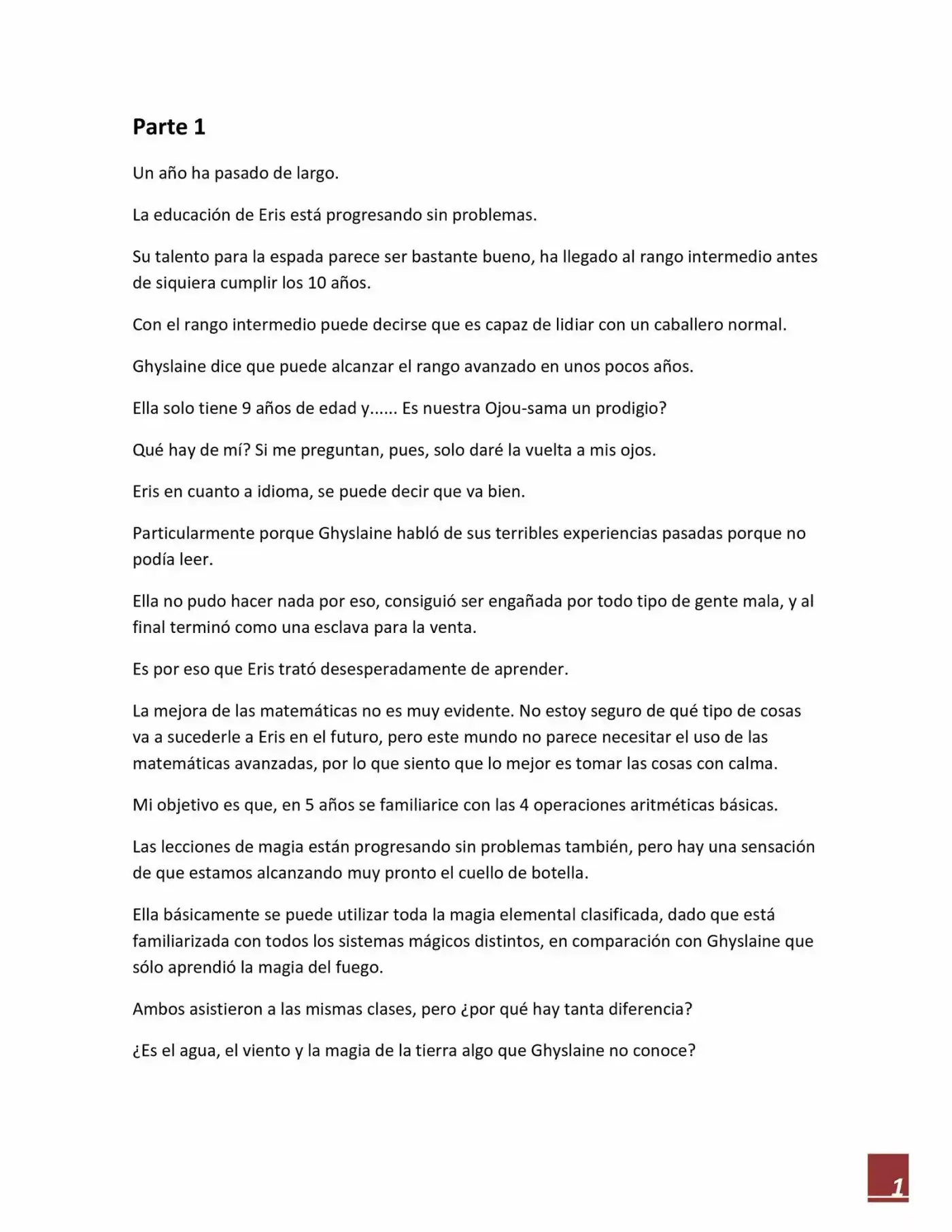 Parte 1

Un año ha pasado de largo.

La educación de Eris está progresando sin problemas.

Su talento para la espada parece ser bastante bueno, ha llegado al rango intermedio antes de siquiera cumplir los 10 años.

Con el rango intermedio puede decirse que es capaz de lidiar con un caballero normal.

Ghyslaine dice que puede alcanzar el rango avanzado en unos pocos años.

Ella solo tiene 9 años de edad y...... Es nuestra Ojou-sama un prodigio?

Qué hay de mí? Si me preguntan, pues, solo daré la vuelta a mis ojos.

Eris en cuanto a idioma, se puede decir que va bien.

Particularmente porque Ghyslaine habló de sus terribles experiencias pasadas porque no podía leer.

Ella no pudo hacer nada por eso, consiguió ser engañada por todo tipo de gente mala, y al final terminó como una esclava para la venta.

Es por eso que Eris trató desesperadamente de aprender.

La mejora de las matemáticas no es muy evidente. No estoy seguro de qué tipo de cosas va a sucederle a Eris en el futuro, pero este mundo no parece necesitar el uso de las matemáticas avanzadas, por lo que siento que lo mejor es tomar las cosas con calma.

Mi objetivo es que, en 5 años se familiarice con las 4 operaciones aritméticas básicas.

Las lecciones de magia están progresando sin problemas también, pero hay una sensación de que estamos alcanzando muy pronto el cuello de botella.

Ella básicamente se puede utilizar toda la magia elemental clasificada, dado que está familiarizada con todos los sistemas mágicos distintos, en comparación con Ghyslaine que sólo aprendió la magia del fuego.

Ambos asistieron a las mismas clases, pero ¿por qué hay tanta diferencia?

¿Es el agua, el viento y la magia de la tierra algo que Ghyslaine no conoce?

1